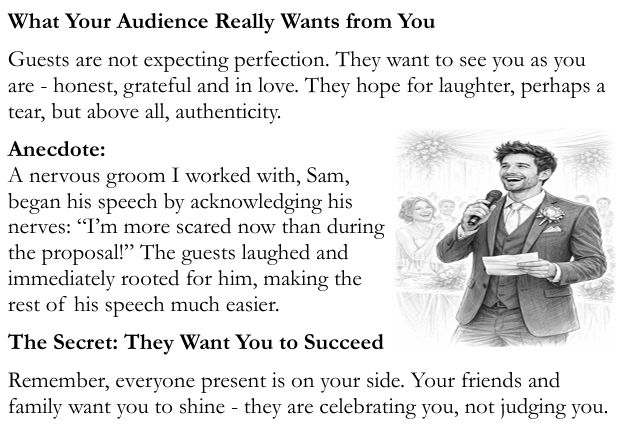 What Your Audience Really Wants from You

Guests are not expecting perfection. They want to see you as you are - honest, grateful and in love. They hope for laughter, perhaps a tear, but above all, authenticity.

Anecdote:
A nervous groom I worked with, Sam, began his speech by acknowledging his nerves: "I'm more scared now than during the proposal!" The guests laughed and immediately rooted for him, making the rest of his speech much easier.

The Secret: They Want You to Succeed

Remember, everyone present is on your side. Your friends and family want you to shine - they are celebrating you, not judging you.